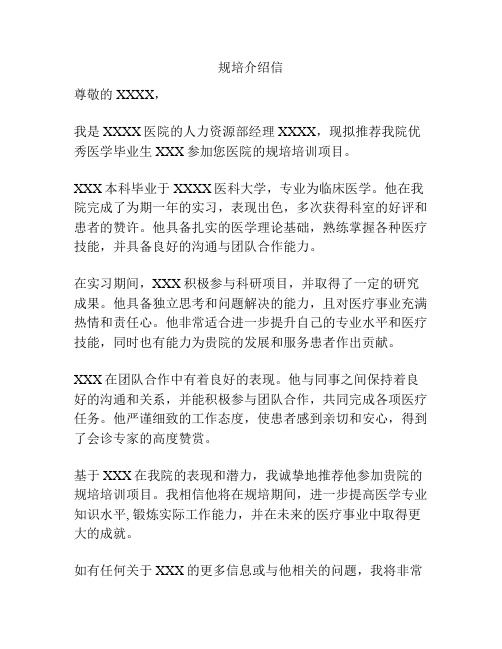 规培介绍信

尊敬的 XXXX，

我是 XXXX 医院的人力资源部经理 XXXX，现拟推荐我院优秀医学毕业生 XXX 参加您医院的规培培训项目。

XXX 本科毕业于 XXXX 医科大学，专业为临床医学。他在我院完成了为期一年的实习，表现出色，多次获得科室的好评和患者的赞许。他具备扎实的医学理论基础，熟练掌握各种医疗技能，并具备良好的沟通与团队合作能力。

在实习期间，XXX 积极参与科研项目，并取得了一定的研究成果。他具备独立思考和问题解决的能力，且对医疗事业充满热情和责任心。他非常适合进一步提升自己的专业水平和医疗技能，同时也有能力为贵院的发展和服务患者作出贡献。

XXX 在团队合作中有着良好的表现。他与同事之间保持着良好的沟通和关系，并能积极参与团队合作，共同完成各项医疗任务。他严谨细致的工作态度，使患者感到亲切和安心，得到了会诊专家的高度赞赏。

基于 XXX 在我院的表现和潜力，我诚挚地推荐他参加贵院的规培培训项目。我相信他将在规培期间，进一步提高医学专业知识水平,锻炼实际工作能力，并在未来的医疗事业中取得更大的成就。

如有任何关于 XXX 的更多信息或与他相关的问题，我将非常